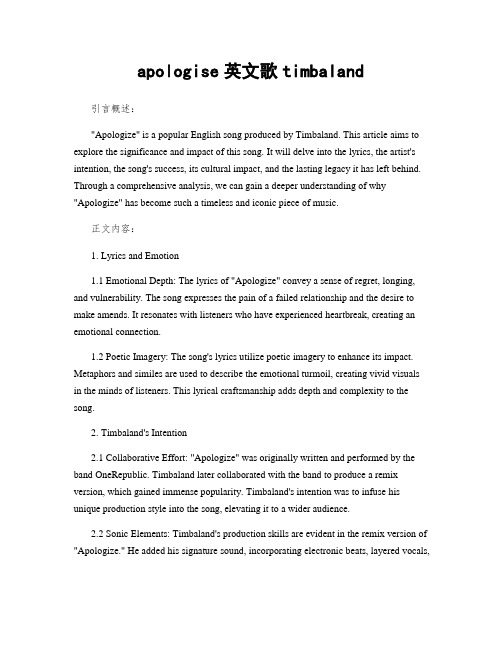 apologise 英文歌 timbaland

引言概述:

"Apologize" is a popular English song produced by Timbaland. This article aims to explore the significance and impact of this song. It will delve into the lyrics, the artist's intention, the song's success, its cultural impact, and the lasting legacy it has left behind. Through a comprehensive analysis, we can gain a deeper understanding of why "Apologize" has become such a timeless and iconic piece of music.

正文内容:

1. Lyrics and Emotion

1.1 Emotional Depth: The lyrics of "Apologize" convey a sense of regret, longing, and vulnerability. The song expresses the pain of a failed relationship and the desire to make amends. It resonates with listeners who have experienced heartbreak, creating an emotional connection.

1.2 Poetic Imagery: The song's lyrics utilize poetic imagery to enhance its impact. Metaphors and similes are used to describe the emotional turmoil, creating vivid visuals in the minds of listeners. This lyrical craftsmanship adds depth and complexity to the song.

2. Timbaland's Intention

2.1 Collaborative Effort: "Apologize" was originally written and performed by the band OneRepublic. Timbaland later collaborated with the band to produce a remix version, which gained immense popularity. Timbaland's intention was to infuse his unique production style into the song, elevating it to a wider audience.

2.2 Sonic Elements: Timbaland's production skills are evident in the remix version of "Apologize." He added his signature sound, incorporating electronic beats, layered vocals,